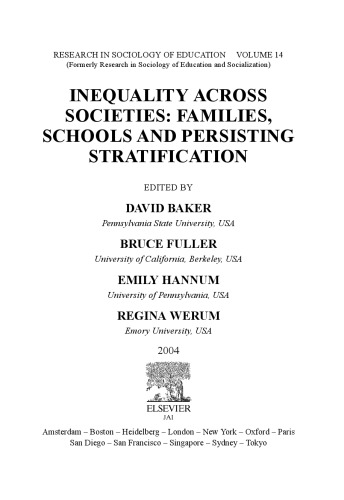 RESEARCH IN SOCIOLOGY OF EDUCATION VOLUME 14
(Formerly Research in Sociology of Education and Socialization)

INEQUALITY ACROSS SOCIETIES: FAMILIES, SCHOOLS AND PERSISTING STRATIFICATION

EDITED BY

DAVID BAKER
Pennsylvania State University, USA

BRUCE FULLER
University of California, Berkeley, USA

EMILY HANNUM
University of Pennsylvania, USA

REGINA WERUM
Emory University, USA

2004

ELSEVIER
JAI

Amsterdam – Boston – Heidelberg – London – New York – Oxford – Paris
San Diego – San Francisco – Singapore – Sydney – Tokyo